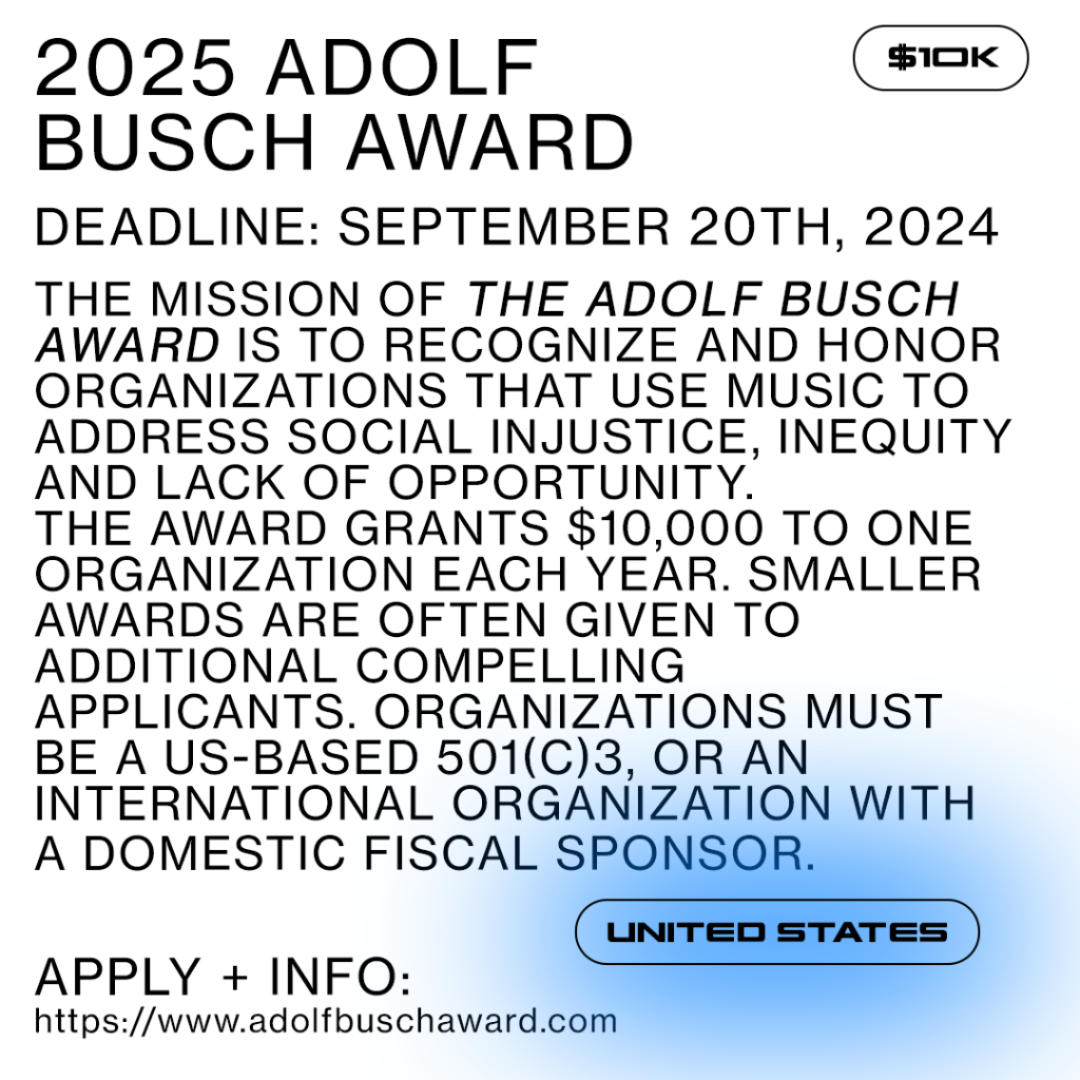 2025 ADOLF BUSCH AWARD

$10K

DEADLINE: SEPTEMBER 20TH, 2024

THE MISSION OF THE ADOLF BUSCH AWARD IS TO RECOGNIZE AND HONOR ORGANIZATIONS THAT USE MUSIC TO ADDRESS SOCIAL INJUSTICE, INEQUITY AND LACK OF OPPORTUNITY.
THE AWARD GRANTS $10,000 TO ONE ORGANIZATION EACH YEAR. SMALLER AWARDS ARE OFTEN GIVEN TO ADDITIONAL COMPELLING APPLICANTS. ORGANIZATIONS MUST BE A US-BASED 501(C)3, OR AN INTERNATIONAL ORGANIZATION WITH A DOMESTIC FISCAL SPONSOR.

UNITED STATES

APPLY + INFO:
https://www.adolfbuschaward.com